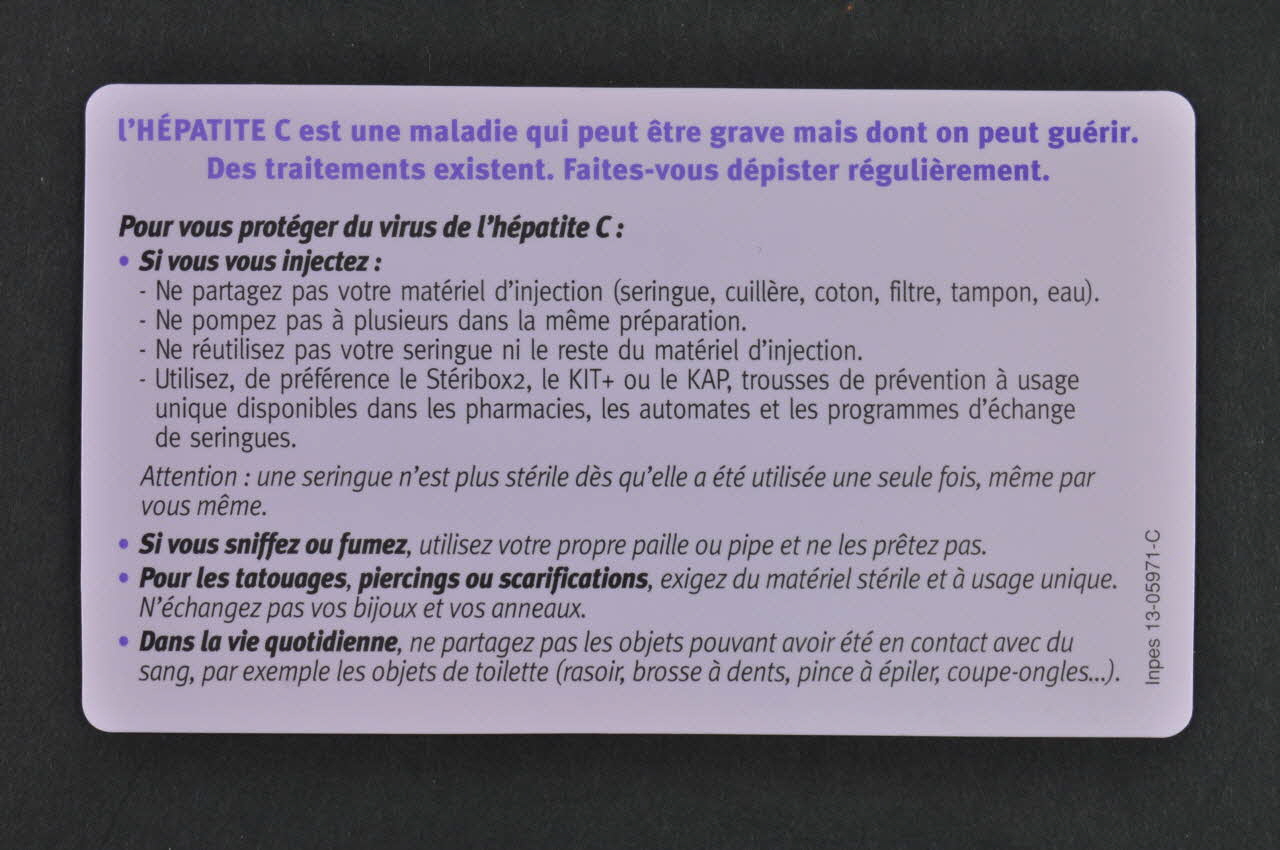 l'HÉPATITE C est une maladie qui peut être grave mais dont on peut guérir. Des traitements existent. Faites-vous dépister régulièrement.

Pour vous protéger du virus de l'hépatite C :

• Si vous vous injectez :
- Ne partagez pas votre matériel d'injection (seringue, cuillère, coton, filtre, tampon, eau).
- Ne pompez pas à plusieurs dans la même préparation.
- Ne réutilisez pas votre seringue ni le reste du matériel d'injection.
- Utilisez, de préférence le Stéribox2, le KIT+ ou le KAP, trousses de prévention à usage unique disponibles dans les pharmacies, les automates et les programmes d'échange de seringues.

Attention : une seringue n'est plus stérile dès qu'elle a été utilisée une seule fois, même par vous même.

• Si vous sniffez ou fumez, utilisez votre propre paille ou pipe et ne les prêtez pas.
• Pour les tatouages, piercings ou scarifications, exigez du matériel stérile et à usage unique. N'échangez pas vos bijoux et vos anneaux.
• Dans la vie quotidienne, ne partagez pas les objets pouvant avoir été en contact avec du sang, par exemple les objets de toilette (rasoir, brosse à dents, pince à épiler, coupe-ongles...).

Inpes 13-05971-C